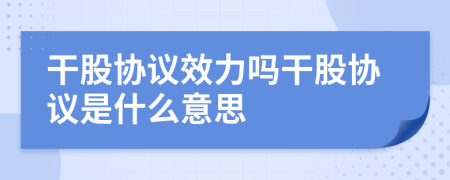 干股协议效力吗干股协议是什么意思